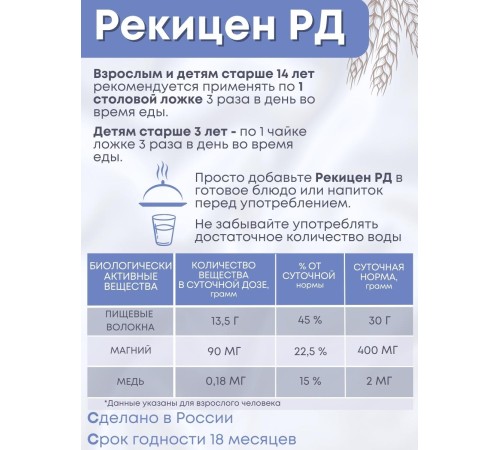 Рекицен РД

Взрослым и детям старше 14 лет рекомендуется применять по 1 столовой ложке 3 раза в день во время еды.

Детям старше 3 лет - по 1 чайке ложке 3 раза в день во время еды.

Просто добавьте Рекицен РД в готовое блюдо или напиток перед употреблением.

Не забывайте употреблять достаточное количество воды

| БИОЛОГИЧЕСКИ АКТИВНЫЕ ВЕЩЕСТВА | КОЛИЧЕСТВО ВЕЩЕСТВА В СУТОЧНОЙ ДОЗЕ, грамм | % ОТ СУТОЧНОЙ нормы | СУТОЧНАЯ НОРМА, грамм |
|---|---|---|---|
| ПИЩЕВЫЕ ВОЛОКНА | 13,5 Г | 45 % | 30 Г |
| МАГНИЙ | 90 МГ | 22,5 % | 400 МГ |
| МЕДЬ | 0,18 МГ | 15 % | 2 МГ |

*Данные указаны для взрослого человека

Сделано в России

Срок годности 18 месяцев